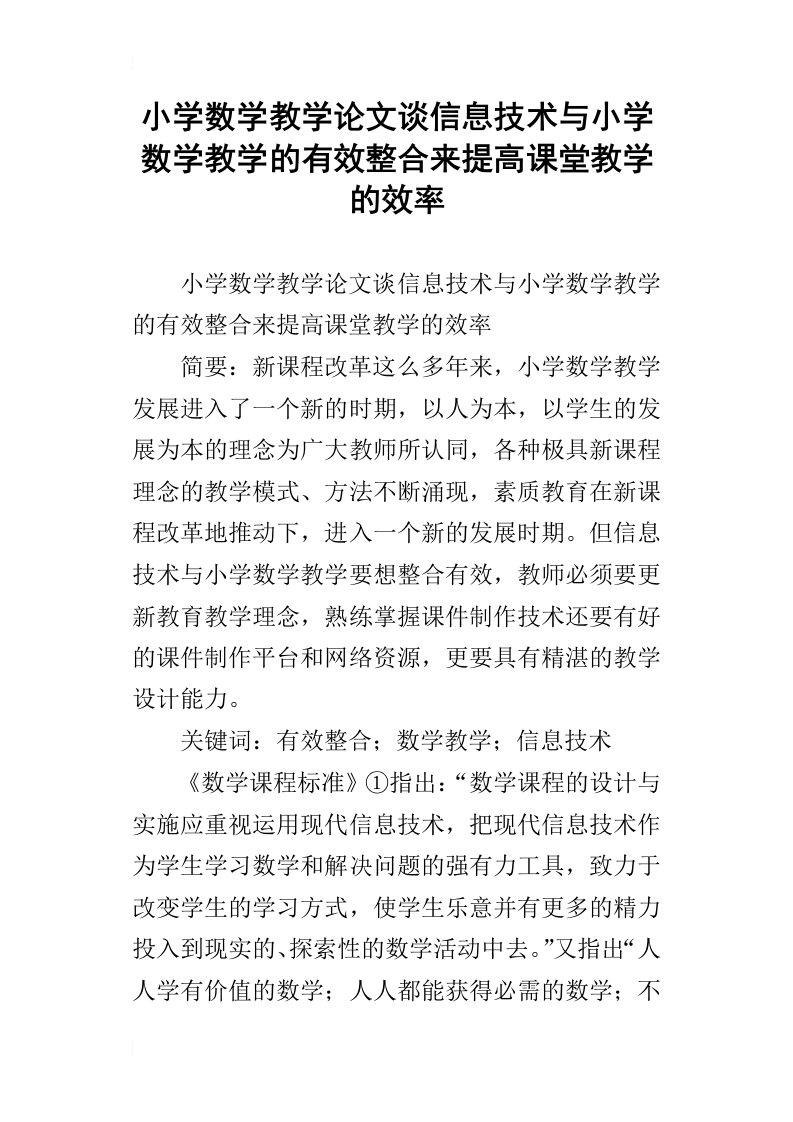 小学数学教学论文谈信息技术与小学数学教学的有效整合来提高课堂教学的效率

小学数学教学论文谈信息技术与小学数学教学的有效整合来提高课堂教学的效率

简要：新课程改革这么多年来，小学数学教学发展进入了一个新的时期，以人为本，以学生的发展为本的理念为广大教师所认同，各种极具新课程理念的教学模式、方法不断涌现，素质教育在新课程改革地推动下，进入一个新的发展时期。但信息技术与小学数学教学要想整合有效，教师必须要更新教育教学理念，熟练掌握课件制作技术还要有好的课件制作平台和网络资源，更要具有精湛的教学设计能力。

关键词：有效整合；数学教学；信息技术

《数学课程标准》①指出：“数学课程的设计与实施应重视运用现代信息技术，把现代信息技术作为学生学习数学和解决问题的强有力工具，致力于改变学生的学习方式，使学生乐意并有更多的精力投入到现实的、探索性的数学活动中去。”又指出“人人学有价值的数学；人人都能获得必需的数学；不